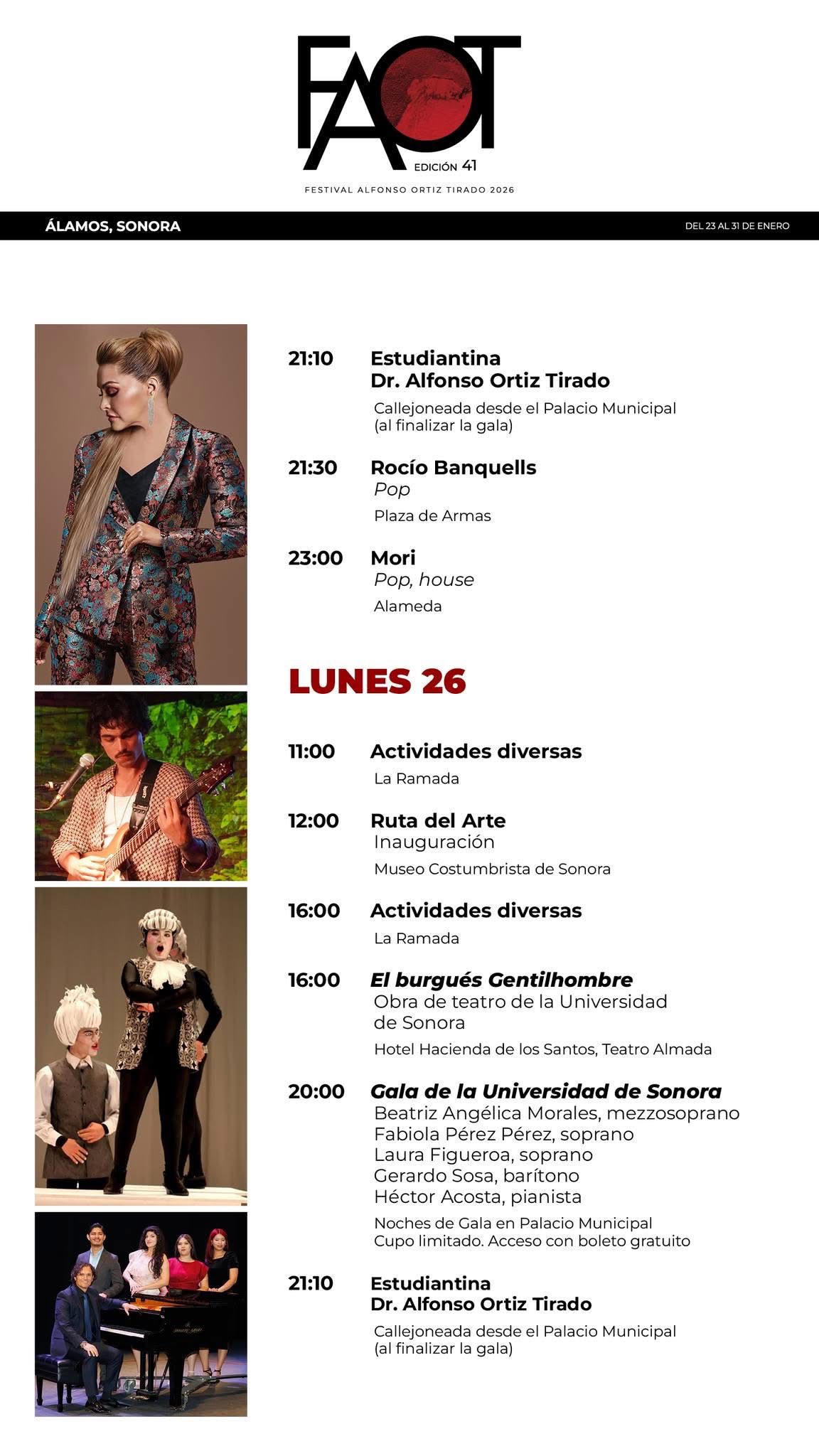 FAOT

EDICIÓN 41

FESTIVAL ALFONSO ORTIZ TIRADO 2026

ÁLAMOS, SONORA

DEL 23 AL 31 DE ENERO

21:10 Estudiantina Dr. Alfonso Ortiz Tirado
Callejoneada desde el Palacio Municipal (al finalizar la gala)

21:30 Rocío Banquells
Pop
Plaza de Armas

23:00 Mori
Pop, house
Alameda

LUNES 26

11:00 Actividades diversas
La Ramada

12:00 Ruta del Arte
Inauguración
Museo Costumbrista de Sonora

16:00 Actividades diversas
La Ramada

16:00 El burgués Gentilhombre
Obra de teatro de la Universidad de Sonora
Hotel Hacienda de los Santos, Teatro Almada

20:00 Gala de la Universidad de Sonora
Beatriz Angélica Morales, mezzosoprano
Fabiola Pérez Pérez, soprano
Laura Figueroa, soprano
Gerardo Sosa, barítono
Héctor Acosta, pianista
Noches de Gala en Palacio Municipal
Cupo limitado. Acceso con boleto gratuito

21:10 Estudiantina Dr. Alfonso Ortiz Tirado
Callejoneada desde el Palacio Municipal (al finalizar la gala)